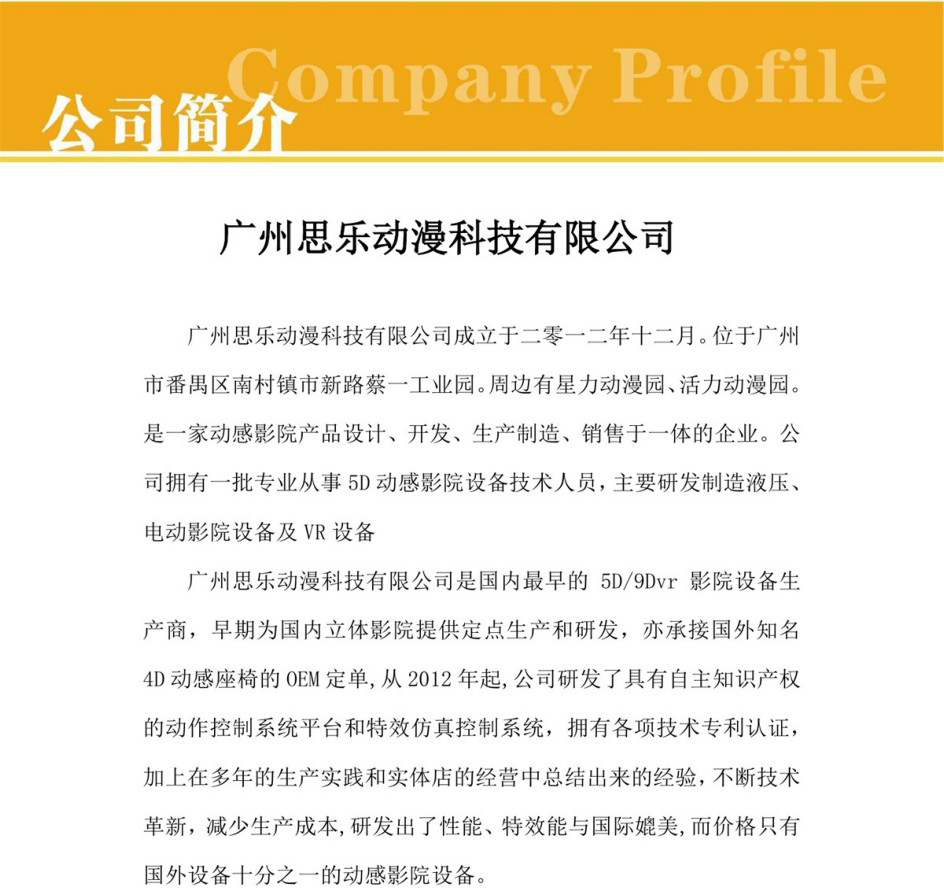 Company Profile
公司简介

广州思乐动漫科技有限公司

广州思乐动漫科技有限公司成立于二零一二年十二月。位于广州市番禺区南村镇市新路蔡一工业园。周边有星力动漫园、活力动漫园。是一家动感影院产品设计、开发、生产制造、销售于一体的企业。公司拥有一批专业从事 5D 动感影院设备技术人员，主要研发制造液压、电动影院设备及 VR 设备

广州思乐动漫科技有限公司是国内最早的 5D/9Dvr 影院设备生产商，早期为国内立体影院提供定点生产和研发，亦承接国外知名 4D 动感座椅的 OEM 定单，从 2012 年起，公司研发了具有自主知识产权的动作控制系统平台和特效仿真控制系统，拥有各项技术专利认证，加上在多年的生产实践和实体店的经营中总结出来的经验，不断技术革新，减少生产成本，研发出了性能、特效能与国际媲美，而价格只有国外设备十分之一的动感影院设备。